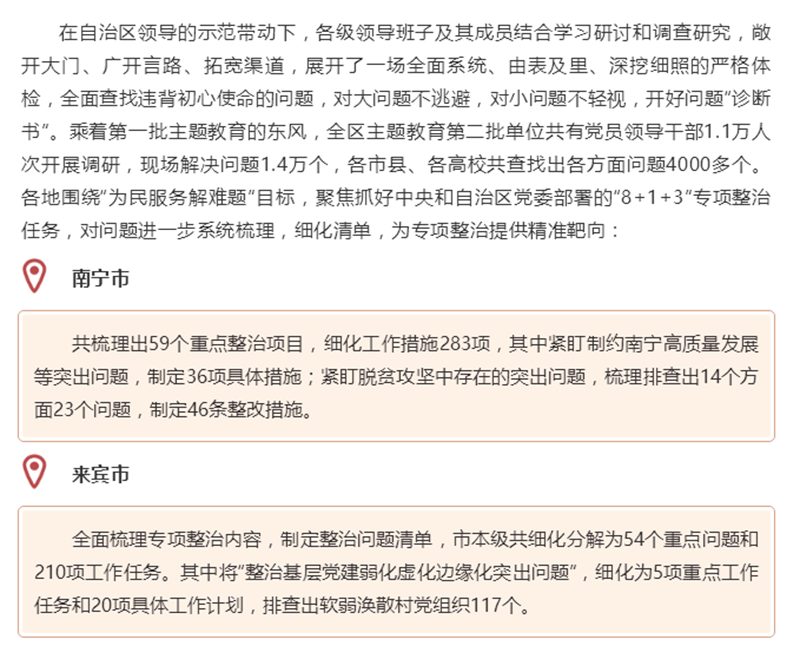 在自治区领导的示范带动下，各级领导班子及其成员结合学习研讨和调查研究，敞开大门、广开言路、拓宽渠道，展开了一场全面系统、由表及里、深挖细照的严格体检，全面查找违背初心使命的问题，对大问题不逃避，对小问题不轻视，开好问题“诊断书”。乘着第一批主题教育的东风，全区主题教育第二批单位共有党员领导干部1.1万人次开展调研，现场解决问题1.4万个，各市县、各高校共查找出各方面问题4000多个。各地围绕“为民服务解难题”目标，聚焦抓好中央和自治区党委部署的“8+1+3”专项整治任务，对问题进一步系统梳理，细化清单，为专项整治提供精准靶向：

南宁市

共梳理出59个重点整治项目，细化工作措施283项，其中紧盯制约南宁高质量发展等突出问题，制定36项具体措施；紧盯脱贫攻坚中存在的突出问题，梳理排查出14个方面23个问题，制定46条整改措施。

来宾市

全面梳理专项整治内容，制定整治问题清单，市本级共细化分解为54个重点问题和210项工作任务。其中将“整治基层党建弱化虚化边缘化突出问题”，细化为5项重点工作任务和20项具体工作计划，排查出软弱涣散村党组织117个。